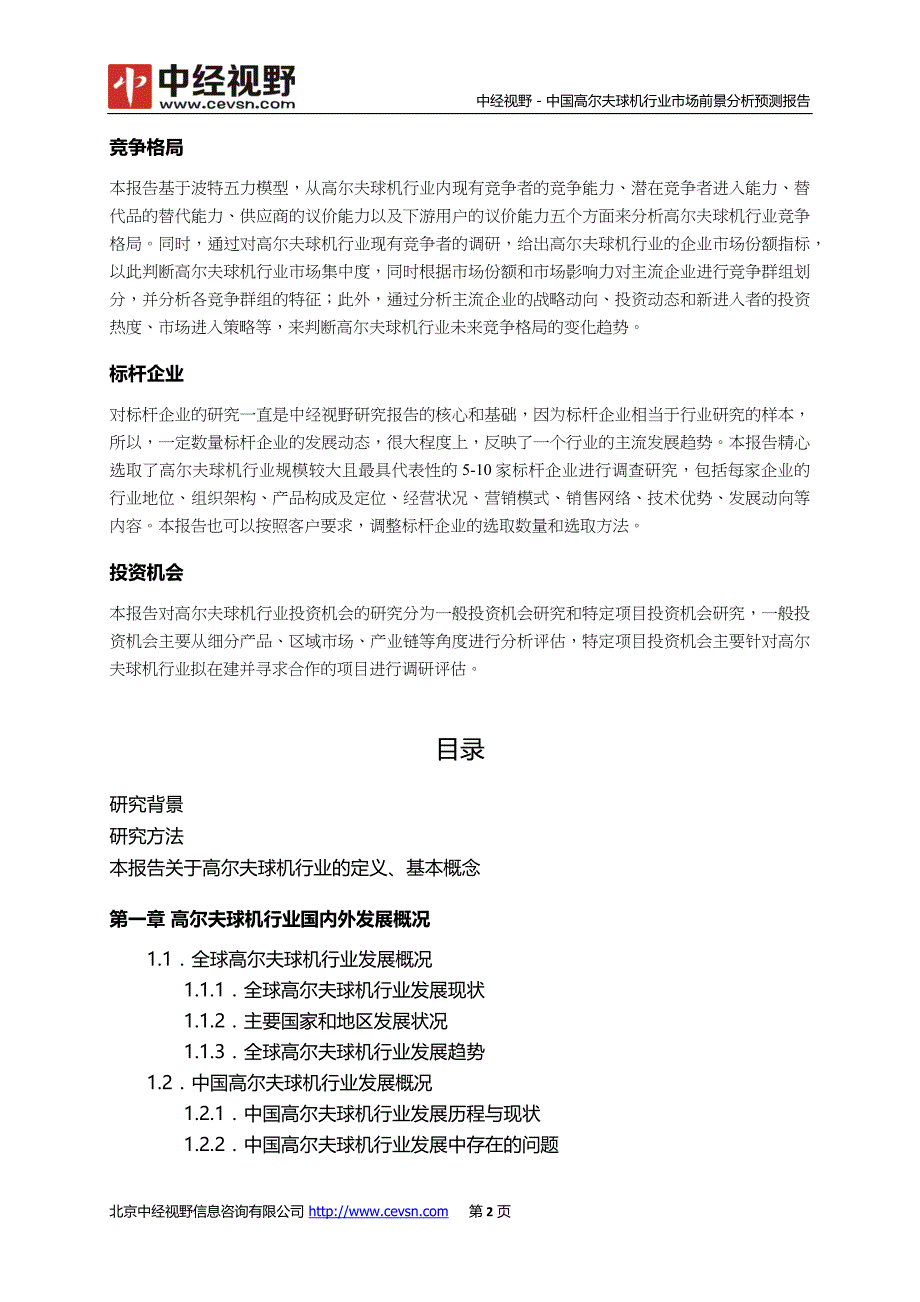 中经视野
www.cevsn.com

中经视野 - 中国高尔夫球机行业市场前景分析预测报告

竞争格局

本报告基于波特五力模型，从高尔夫球机行业内现有竞争者的竞争能力、潜在竞争者进入能力、替代品的替代能力、供应商的议价能力以及下游用户的议价能力五个方面来分析高尔夫球机行业竞争格局。同时，通过对高尔夫球机行业现有竞争者的调研，给出高尔夫球机行业的企业市场份额指标，以此判断高尔夫球机行业市场集中度，同时根据市场份额和市场影响力对主流企业进行竞争群组划分，并分析各竞争群组的特征；此外，通过分析主流企业的战略动向、投资动态和新进入者的投资热度、市场进入策略等，来判断高尔夫球机行业未来竞争格局的变化趋势。

标杆企业

对标杆企业的研究一直是中经视野研究报告的核心和基础，因为标杆企业相当于行业研究的样本，所以，一定数量标杆企业的发展动态，很大程度上，反映了一个行业的主流发展趋势。本报告精心选取了高尔夫球机行业规模较大且最具代表性的 5-10 家标杆企业进行调查研究，包括每家企业的行业地位、组织架构、产品构成及定位、经营状况、营销模式、销售网络、技术优势、发展动向等内容。本报告也可以按照客户要求，调整标杆企业的选取数量和选取方法。

投资机会

本报告对高尔夫球机行业投资机会的研究分为一般投资机会研究和特定项目投资机会研究，一般投资机会主要从细分产品、区域市场、产业链等角度进行分析评估，特定项目投资机会主要针对高尔夫球机行业拟在建并寻求合作的项目进行调研评估。

目录

研究背景
研究方法
本报告关于高尔夫球机行业的定义、基本概念

第一章 高尔夫球机行业国内外发展概况

1.1．全球高尔夫球机行业发展概况
1.1.1．全球高尔夫球机行业发展现状
1.1.2．主要国家和地区发展状况
1.1.3．全球高尔夫球机行业发展趋势
1.2．中国高尔夫球机行业发展概况
1.2.1．中国高尔夫球机行业发展历程与现状
1.2.2．中国高尔夫球机行业发展中存在的问题

北京中经视野信息咨询有限公司 http://www.cevsn.com 第 2 页